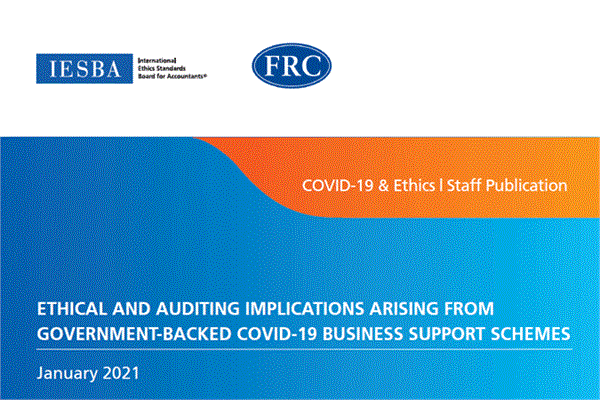 IESBA International Ethics Standards Board for Accountants®

FRC

COVID-19 & Ethics | Staff Publication

ETHICAL AND AUDITING IMPLICATIONS ARISING FROM GOVERNMENT-BACKED COVID-19 BUSINESS SUPPORT SCHEMES

January 2021